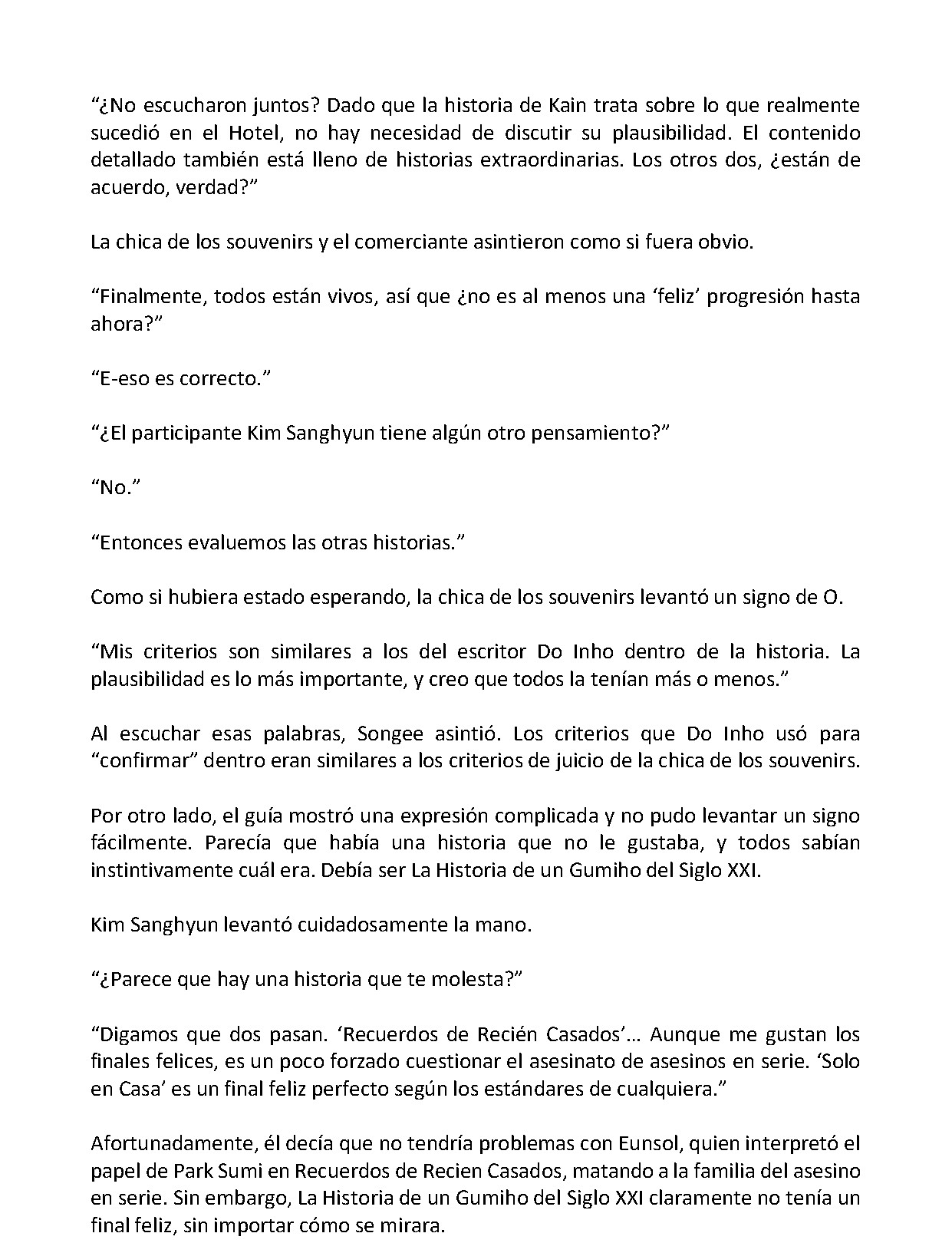 “¿No escucharon juntos? Dado que la historia de Kain trata sobre lo que realmente sucedió en el Hotel, no hay necesidad de discutir su plausibilidad. El contenido detallado también está lleno de historias extraordinarias. Los otros dos, ¿están de acuerdo, verdad?”

La chica de los souvenirs y el comerciante asintieron como si fuera obvio.

“Finalmente, todos están vivos, así que ¿no es al menos una ‘feliz’ progresión hasta ahora?”

“E-eso es correcto.”

“¿El participante Kim Sanghyun tiene algún otro pensamiento?”

“No.”

“Entonces evaluemos las otras historias.”

Como si hubiera estado esperando, la chica de los souvenirs levantó un signo de O.

“Mis criterios son similares a los del escritor Do Inho dentro de la historia. La plausibilidad es lo más importante, y creo que todos la tenían más o menos.”

Al escuchar esas palabras, Songee asintió. Los criterios que Do Inho usó para “confirmar” dentro eran similares a los criterios de juicio de la chica de los souvenirs.

Por otro lado, el guía mostró una expresión complicada y no pudo levantar un signo fácilmente. Parecía que había una historia que no le gustaba, y todos sabían instintivamente cuál era. Debía ser La Historia de un Gumiho del Siglo XXI.

Kim Sanghyun levantó cuidadosamente la mano.

“¿Parece que hay una historia que te molesta?”

“Digamos que dos pasan. ‘Recuerdos de Recién Casados’… Aunque me gustan los finales felices, es un poco forzado cuestionar el asesinato de asesinos en serie. ‘Solo en Casa’ es un final feliz perfecto según los estándares de cualquiera.”

Afortunadamente, él decía que no tendría problemas con Eunsol, quien interpretó el papel de Park Sumi en Recuerdos de Recien Casados, matando a la familia del asesino en serie. Sin embargo, La Historia de un Gumiho del Siglo XXI claramente no tenía un final feliz, sin importar cómo se mirara.